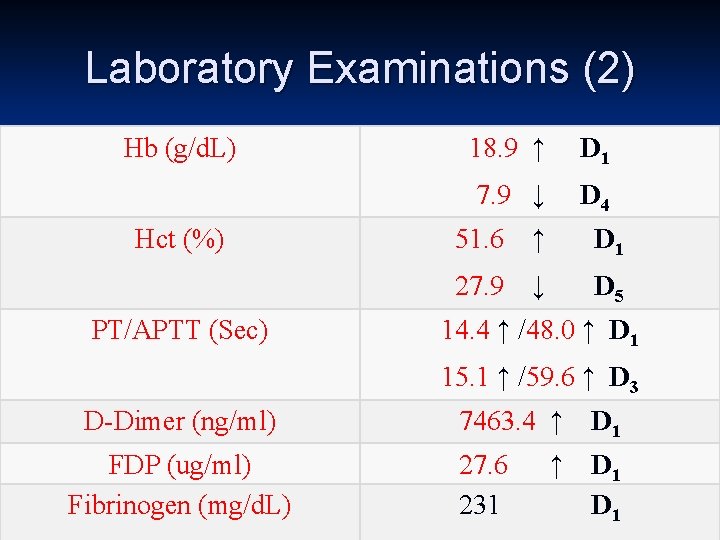 Laboratory Examinations (2)

| Hb (g/dL) | 18.9 ↑ $D_1$ 7.9 ↓ $D_4$ |
|---|---|
| Hct (%) | 51.6 ↑ $D_1$ 27.9 ↓ $D_5$ |
| PT/APTT (Sec) | 14.4 ↑ /48.0 ↑ $D_1$ 15.1 ↑ /59.6 ↑ $D_3$ |
| D-Dimer (ng/ml) | 7463.4 ↑ $D_1$ |
| FDP (ug/ml) | 27.6 ↑ $D_1$ |
| Fibrinogen (mg/dL) | 231 $D_1$ |